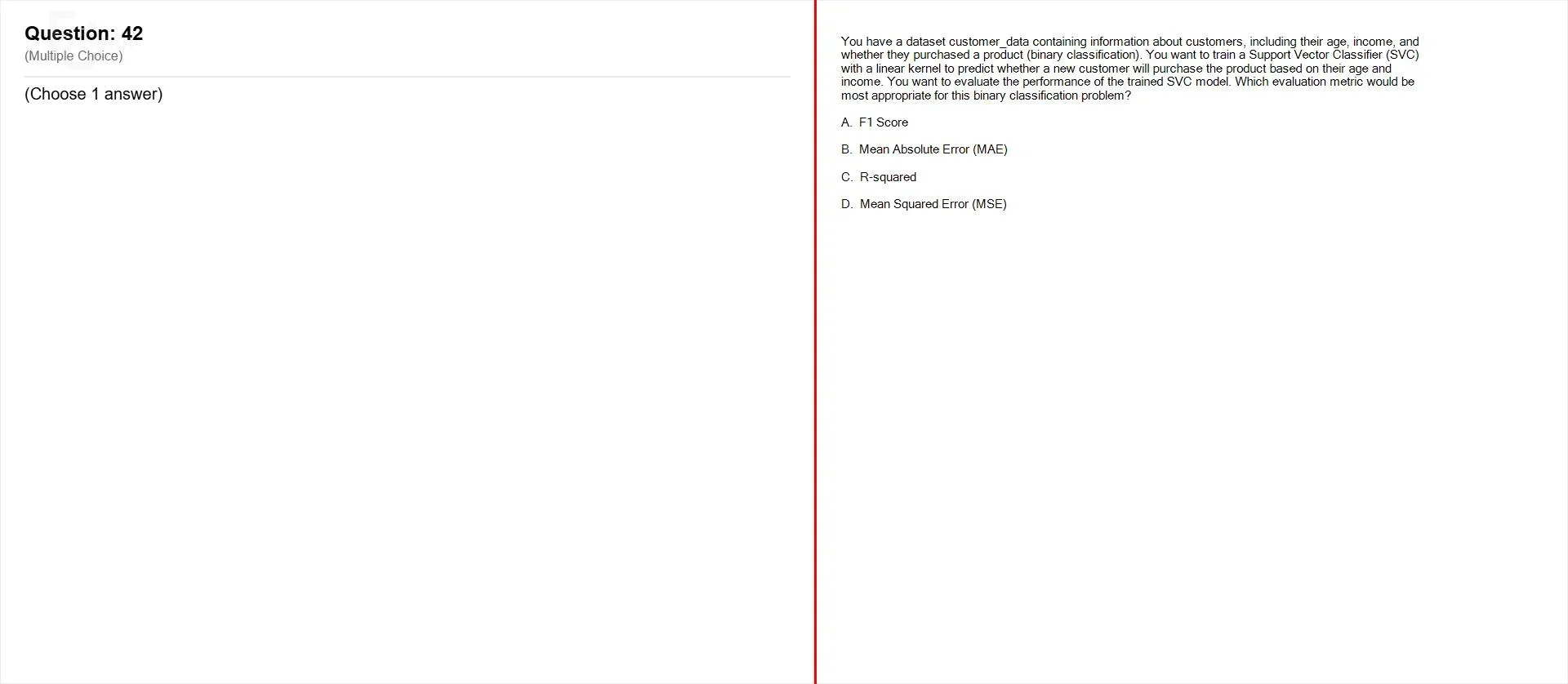 Question: 42
(Multiple Choice)

(Choose 1 answer)

You have a dataset customer_data containing information about customers, including their age, income, and whether they purchased a product (binary classification). You want to train a Support Vector Classifier (SVC) with a linear kernel to predict whether a new customer will purchase the product based on their age and income. You want to evaluate the performance of the trained SVC model. Which evaluation metric would be most appropriate for this binary classification problem?

A. F1 Score

B. Mean Absolute Error (MAE)

C. R-squared

D. Mean Squared Error (MSE)